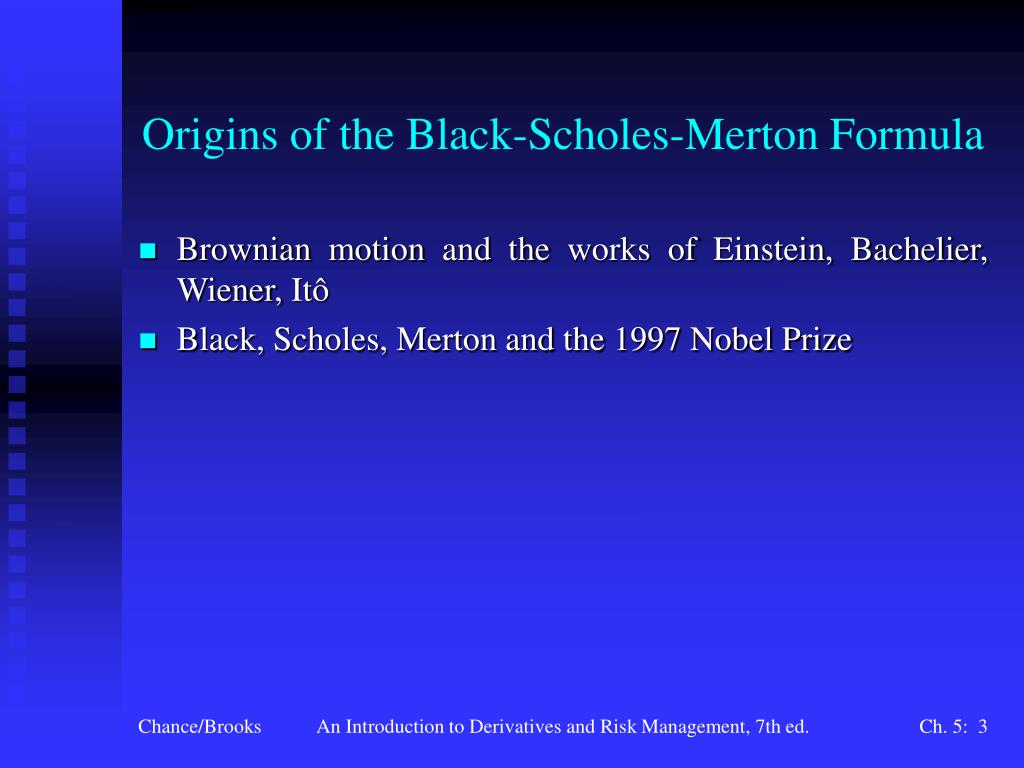 Origins of the Black-Scholes-Merton Formula

- Brownian motion and the works of Einstein, Bachelier, Wiener, Itô
- Black, Scholes, Merton and the 1997 Nobel Prize

Chance/Brooks An Introduction to Derivatives and Risk Management, 7th ed. Ch. 5: 3